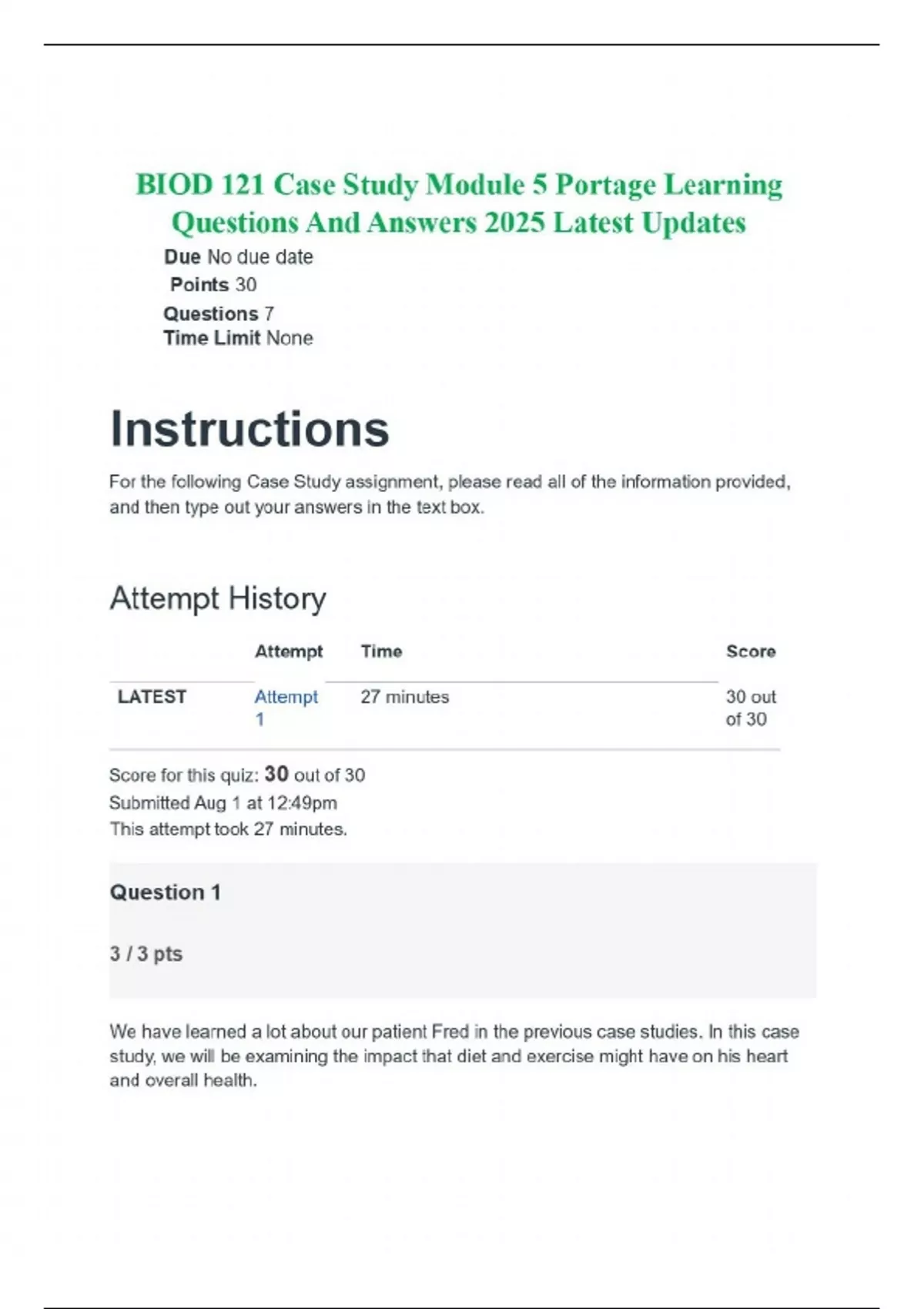 BIOD 121 Case Study Module 5 Portage Learning Questions And Answers 2025 Latest Updates

Due No due date
Points 30
Questions 7
Time Limit None

Instructions

For the following Case Study assignment, please read all of the information provided, and then type out your answers in the text box.

Attempt History

| | Attempt | Time | Score |
|---|---|---|---|
| LATEST | Attempt 1 | 27 minutes | 30 out of 30 |

Score for this quiz: 30 out of 30
Submitted Aug 1 at 12:49pm
This attempt took 27 minutes.

Question 1

3 / 3 pts

We have learned a lot about our patient Fred in the previous case studies. In this case study, we will be examining the impact that diet and exercise might have on his heart and overall health.